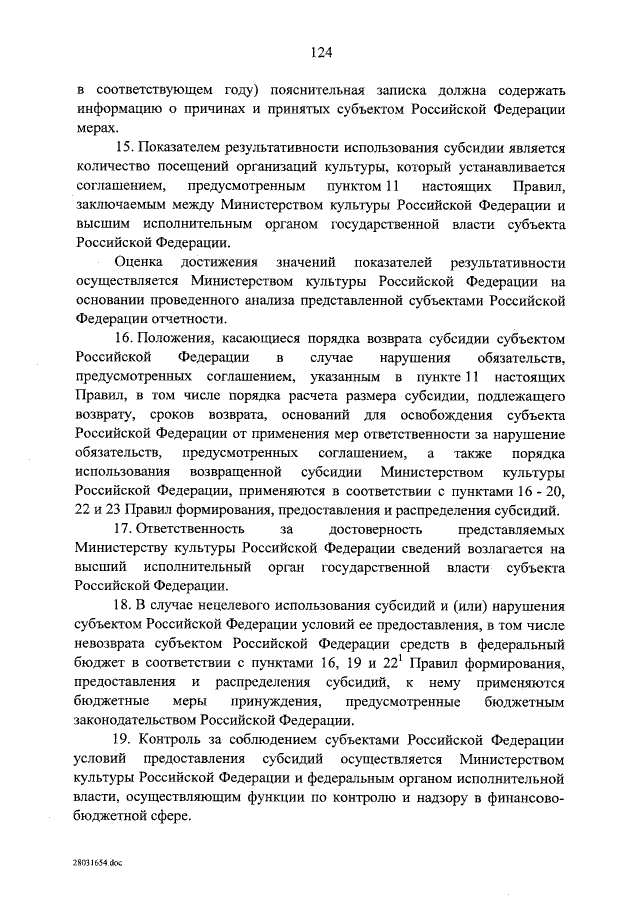 124

в соответствующем году) пояснительная записка должна содержать информацию о причинах и принятых субъектом Российской Федерации мерах.

15. Показателем результативности использования субсидии является количество посещений организаций культуры, который устанавливается соглашением, предусмотренным пунктом 11 настоящих Правил, заключаемым между Министерством культуры Российской Федерации и высшим исполнительным органом государственной власти субъекта Российской Федерации.

Оценка достижения значений показателей результативности осуществляется Министерством культуры Российской Федерации на основании проведенного анализа представленной субъектами Российской Федерации отчетности.

16. Положения, касающиеся порядка возврата субсидии субъектом Российской Федерации в случае нарушения обязательств, предусмотренных соглашением, указанным в пункте 11 настоящих Правил, в том числе порядка расчета размера субсидии, подлежащего возврату, сроков возврата, оснований для освобождения субъекта Российской Федерации от применения мер ответственности за нарушение обязательств, предусмотренных соглашением, а также порядка использования возвращенной субсидии Министерством культуры Российской Федерации, применяются в соответствии с пунктами 16 - 20, 22 и 23 Правил формирования, предоставления и распределения субсидий.

17. Ответственность за достоверность представляемых Министерству культуры Российской Федерации сведений возлагается на высший исполнительный орган государственной власти субъекта Российской Федерации.

18. В случае нецелевого использования субсидий и (или) нарушения субъектом Российской Федерации условий ее предоставления, в том числе невозврата субъектом Российской Федерации средств в федеральный бюджет в соответствии с пунктами 16, 19 и $22^1$ Правил формирования, предоставления и распределения субсидий, к нему применяются бюджетные меры принуждения, предусмотренные бюджетным законодательством Российской Федерации.

19. Контроль за соблюдением субъектами Российской Федерации условий предоставления субсидий осуществляется Министерством культуры Российской Федерации и федеральным органом исполнительной власти, осуществляющим функции по контролю и надзору в финансово-бюджетной сфере.

28031654.doc